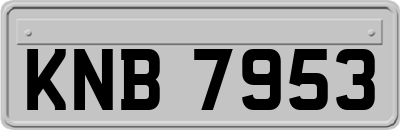 KNB 7953